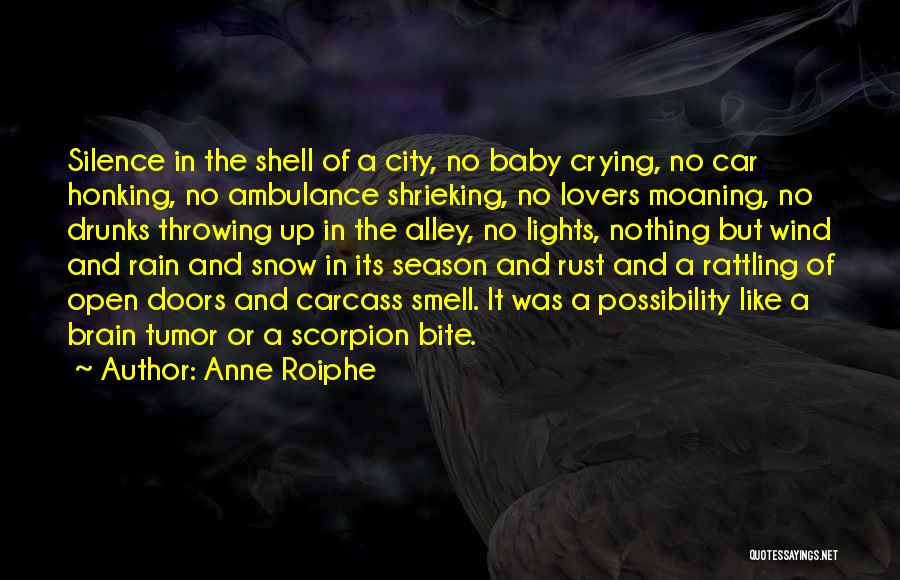 Silence in the shell of a city, no baby crying, no car honking, no ambulance shrieking, no lovers moaning, no drunks throwing up in the alley, no lights, nothing but wind and rain and snow in its season and rust and a rattling of open doors and carcass smell. It was a possibility like a brain tumor or a scorpion bite.

~ Author: Anne Roiphe

QUOTESSAYINGS.NET